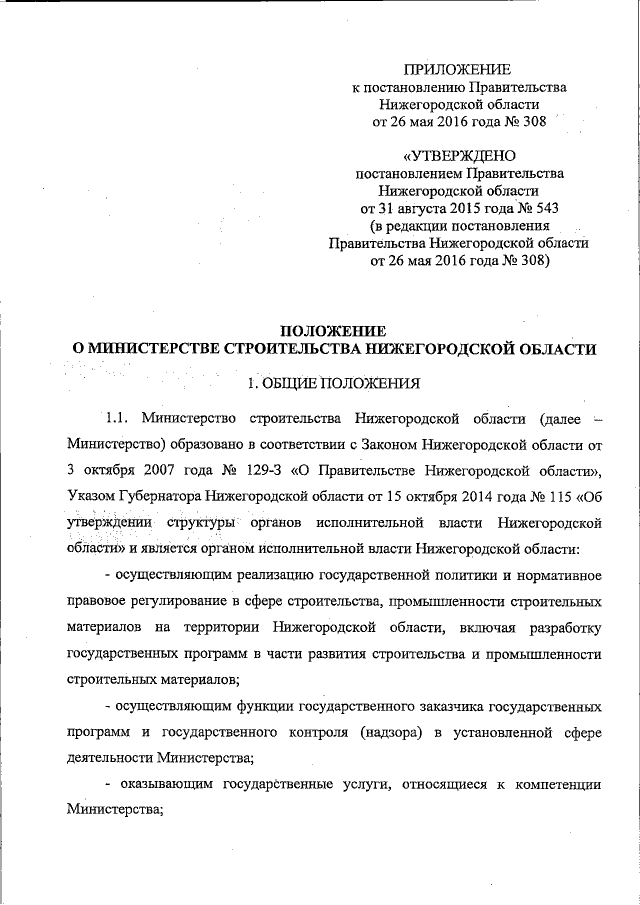 ПРИЛОЖЕНИЕ
к постановлению Правительства
Нижегородской области
от 26 мая 2016 года № 308

«УТВЕРЖДЕНО
постановлением Правительства
Нижегородской области
от 31 августа 2015 года № 543
(в редакции постановления
Правительства Нижегородской области
от 26 мая 2016 года № 308)

ПОЛОЖЕНИЕ
О МИНИСТЕРСТВЕ СТРОИТЕЛЬСТВА НИЖЕГОРОДСКОЙ ОБЛАСТИ

1. ОБЩИЕ ПОЛОЖЕНИЯ

1.1. Министерство строительства Нижегородской области (далее – Министерство) образовано в соответствии с Законом Нижегородской области от 3 октября 2007 года № 129-З «О Правительстве Нижегородской области», Указом Губернатора Нижегородской области от 15 октября 2014 года № 115 «Об утверждении структуры органов исполнительной власти Нижегородской области» и является органом исполнительной власти Нижегородской области:

- осуществляющим реализацию государственной политики и нормативное правовое регулирование в сфере строительства, промышленности строительных материалов на территории Нижегородской области, включая разработку государственных программ в части развития строительства и промышленности строительных материалов;

- осуществляющим функции государственного заказчика государственных программ и государственного контроля (надзора) в установленной сфере деятельности Министерства;

- оказывающим государственные услуги, относящиеся к компетенции Министерства;